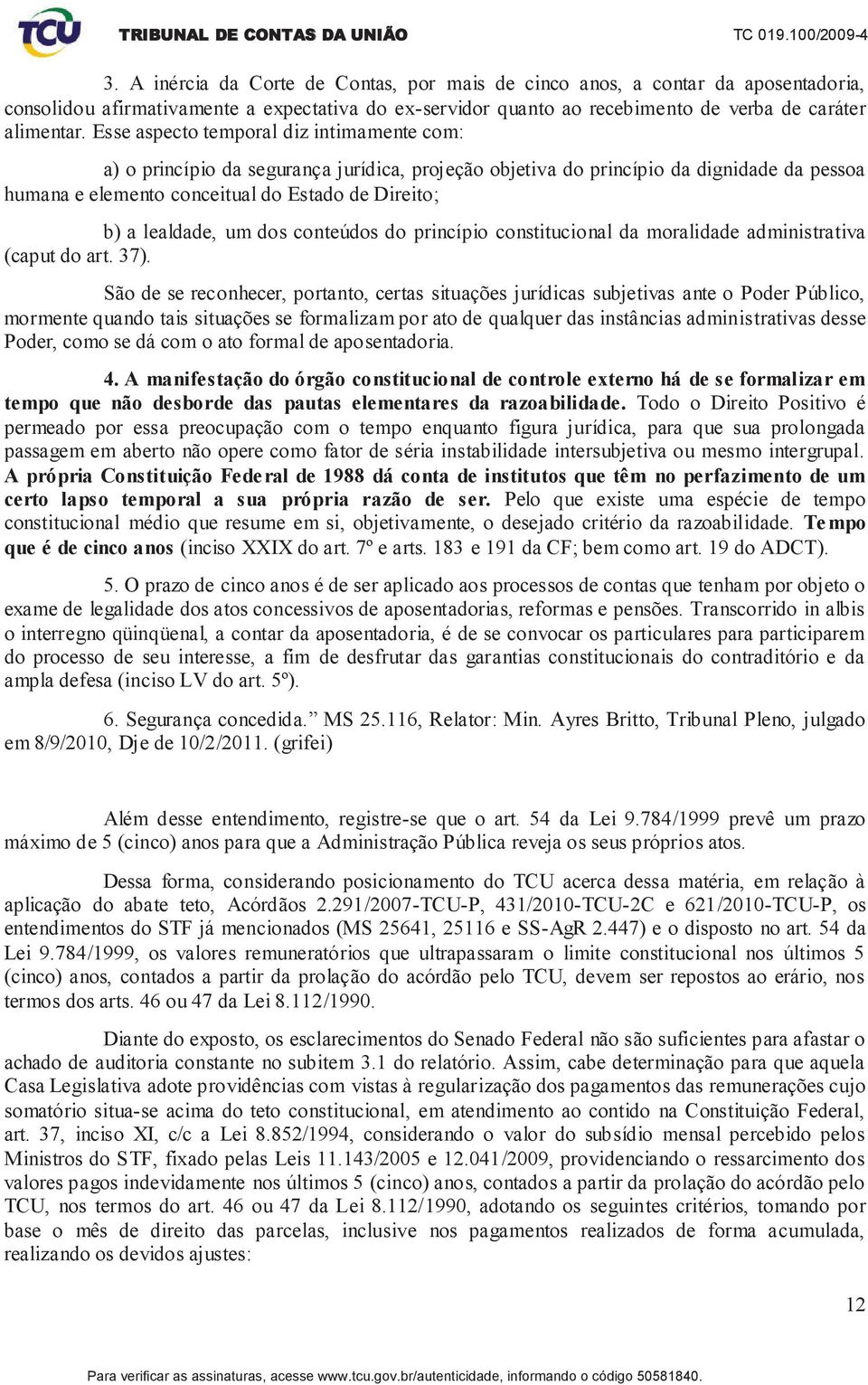 TCU TRIBUNAL DE CONTAS DA UNIÃO TC 019.100/2009-4

3. A inércia da Corte de Contas, por mais de cinco anos, a contar da aposentadoria, consolidou afirmativamente a expectativa do ex-servidor quanto ao recebimento de verba de caráter alimentar. Esse aspecto temporal diz intimamente com:

a) o princípio da segurança jurídica, projeção objetiva do princípio da dignidade da pessoa humana e elemento conceitual do Estado de Direito;

b) a lealdade, um dos conteúdos do princípio constitucional da moralidade administrativa (caput do art. 37).

São de se reconhecer, portanto, certas situações jurídicas subjetivas ante o Poder Público, mormente quando tais situações se formalizam por ato de qualquer das instâncias administrativas desse Poder, como se dá com o ato formal de aposentadoria.

4. A manifestação do órgão constitucional de controle externo há de se formalizar em tempo que não desborde das pautas elementares da razoabilidade. Todo o Direito Positivo é permeado por essa preocupação com o tempo enquanto figura jurídica, para que sua prolongada passagem em aberto não opere como fator de séria instabilidade intersubjetiva ou mesmo intergrupal. A própria Constituição Federal de 1988 dá conta de institutos que têm no perfazimento de um certo lapso temporal a sua própria razão de ser. Pelo que existe uma espécie de tempo constitucional médio que resume em si, objetivamente, o desejado critério da razoabilidade. Tempo que é de cinco anos (inciso XXIX do art. 7º e arts. 183 e 191 da CF; bem como art. 19 do ADCT).

5. O prazo de cinco anos é de ser aplicado aos processos de contas que tenham por objeto o exame de legalidade dos atos concessivos de aposentadorias, reformas e pensões. Transcorrido in albis o interregno qüinqüenal, a contar da aposentadoria, é de se convocar os particulares para participarem do processo de seu interesse, a fim de desfrutar das garantias constitucionais do contraditório e da ampla defesa (inciso LV do art. 5º).

6. Segurança concedida.” MS 25.116, Relator: Min. Ayres Britto, Tribunal Pleno, julgado em 8/9/2010, Dje de 10/2/2011. (grifei)

Além desse entendimento, registre-se que o art. 54 da Lei 9.784/1999 prevê um prazo máximo de 5 (cinco) anos para que a Administração Pública reveja os seus próprios atos.

Dessa forma, considerando posicionamento do TCU acerca dessa matéria, em relação à aplicação do abate teto, Acórdãos 2.291/2007-TCU-P, 431/2010-TCU-2C e 621/2010-TCU-P, os entendimentos do STF já mencionados (MS 25641, 25116 e SS-AgR 2.447) e o disposto no art. 54 da Lei 9.784/1999, os valores remuneratórios que ultrapassaram o limite constitucional nos últimos 5 (cinco) anos, contados a partir da prolação do acórdão pelo TCU, devem ser repostos ao erário, nos termos dos arts. 46 ou 47 da Lei 8.112/1990.

Diante do exposto, os esclarecimentos do Senado Federal não são suficientes para afastar o achado de auditoria constante no subitem 3.1 do relatório. Assim, cabe determinação para que aquela Casa Legislativa adote providências com vistas à regularização dos pagamentos das remunerações cujo somatório situa-se acima do teto constitucional, em atendimento ao contido na Constituição Federal, art. 37, inciso XI, c/c a Lei 8.852/1994, considerando o valor do subsídio mensal percebido pelos Ministros do STF, fixado pelas Leis 11.143/2005 e 12.041/2009, providenciando o ressarcimento dos valores pagos indevidamente nos últimos 5 (cinco) anos, contados a partir da prolação do acórdão pelo TCU, nos termos do art. 46 ou 47 da Lei 8.112/1990, adotando os seguintes critérios, tomando por base o mês de direito das parcelas, inclusive nos pagamentos realizados de forma acumulada, realizando os devidos ajustes:

12

Para verificar as assinaturas, acesse www.tcu.gov.br/autenticidade, informando o código 50581840.